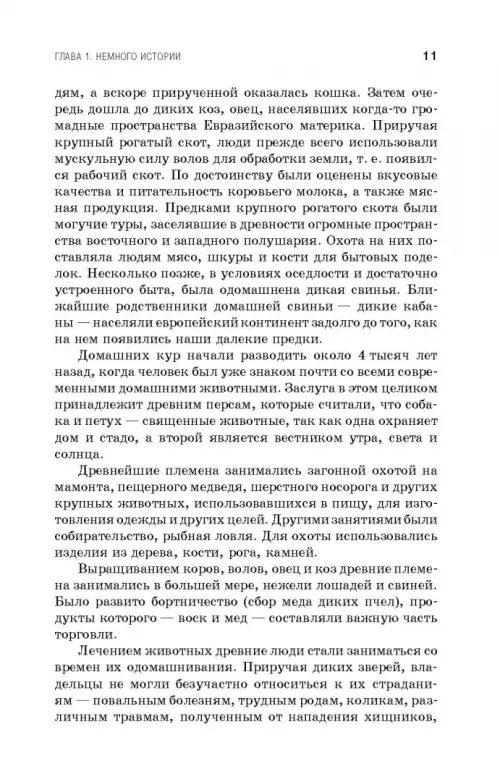 ГЛАВА 1. НЕМНОГО ИСТОРИИ 11

дям, а вскоре прирученной оказалась кошка. Затем очередь дошла до диких коз, овец, населявших когда-то громадные пространства Евразийского материка. Приручая крупный рогатый скот, люди прежде всего использовали мускульную силу волов для обработки земли, т. е. появился рабочий скот. По достоинству были оценены вкусовые качества и питательность коровьего молока, а также мясная продукция. Предками крупного рогатого скота были могучие туры, заселявшие в древности огромные пространства восточного и западного полушария. Охота на них поставляла людям мясо, шкуры и кости для бытовых поделок. Несколько позже, в условиях оседлости и достаточно устроенного быта, была одомашнена дикая свинья. Ближайшие родственники домашней свиньи — дикие кабаны — населяли европейский континент задолго до того, как на нем появились наши далекие предки.

Домашних кур начали разводить около 4 тысяч лет назад, когда человек был уже знаком почти со всеми современными домашними животными. Заслуга в этом целиком принадлежит древним персам, которые считали, что собака и петух — священные животные, так как одна охраняет дом и стадо, а второй является вестником утра, света и солнца.

Древнейшие племена занимались загонной охотой на мамонта, пещерного медведя, шерстного носорога и других крупных животных, использовавшихся в пищу, для изготовления одежды и других целей. Другими занятиями были собирательство, рыбная ловля. Для охоты использовались изделия из дерева, кости, рога, камней.

Выращиванием коров, волов, овец и коз древние племена занимались в большей мере, нежели лошадей и свиней. Было развито бортничество (сбор меда диких пчел), продукты которого — воск и мед — составляли важную часть торговли.

Лечением животных древние люди стали заниматься со времен их одомашнивания. Приручая диких зверей, владельцы не могли безучастно относиться к их страданиям — повальным болезням, трудным родам, коликам, различным травмам, полученным от нападения хищников,